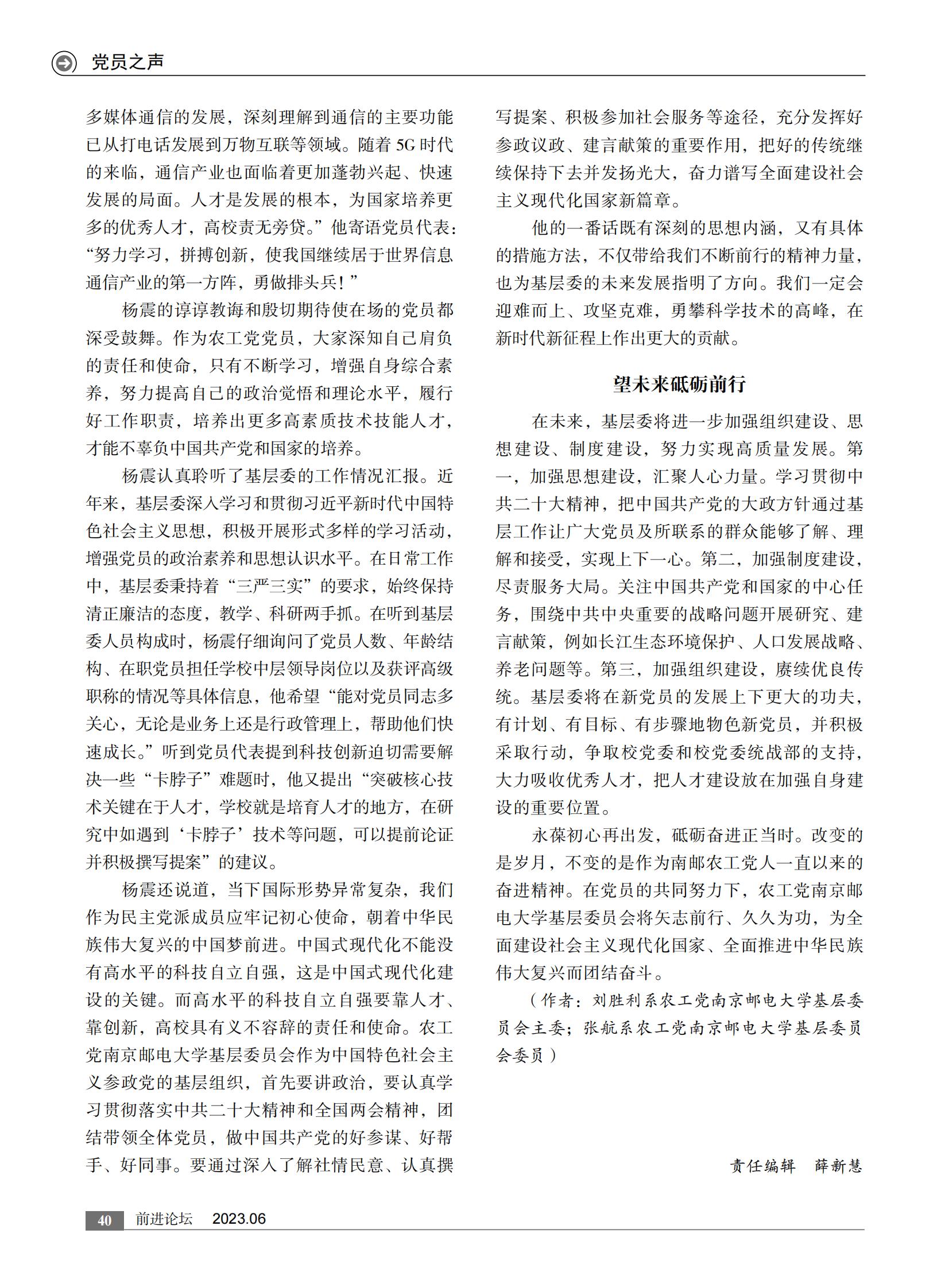 党员之声

多媒体通信的发展，深刻理解到通信的主要功能已从打电话发展到万物互联等领域。随着 5G 时代的来临，通信产业也面临着更加蓬勃兴起、快速发展的局面。人才是发展的根本，为国家培养更多的优秀人才，高校责无旁贷。”他寄语党员代表：“努力学习，拼搏创新，使我国继续居于世界信息通信产业的第一方阵，勇做排头兵！”

杨震的谆谆教诲和殷切期待使在场的党员都深受鼓舞。作为农工党党员，大家深知自己肩负的责任和使命，只有不断学习，增强自身综合素养，努力提高自己的政治觉悟和理论水平，履行好工作职责，培养出更多高素质技术技能人才，才能不辜负中国共产党和国家的培养。

杨震认真聆听了基层委的工作情况汇报。近年来，基层委深入学习和贯彻习近平新时代中国特色社会主义思想，积极开展形式多样的学习活动，增强党员的政治素养和思想认识水平。在日常工作中，基层委秉持着“三严三实”的要求，始终保持清正廉洁的态度，教学、科研两手抓。在听到基层委人员构成时，杨震仔细询问了党员人数、年龄结构、在职党员担任学校中层领导岗位以及获评高级职称的情况等具体信息，他希望“能对党员同志多关心，无论是业务上还是行政管理上，帮助他们快速成长。”听到党员代表提到科技创新迫切需要解决一些“卡脖子”难题时，他又提出“突破核心技术关键在于人才，学校就是培育人才的地方，在研究中如遇到‘卡脖子’技术等问题，可以提前论证并积极撰写提案”的建议。

杨震还说道，当下国际形势异常复杂，我们作为民主党派成员应牢记初心使命，朝着中华民族伟大复兴的中国梦前进。中国式现代化不能没有高水平的科技自立自强，这是中国式现代化建设的关键。而高水平的科技自立自强要靠人才、靠创新，高校具有义不容辞的责任和使命。农工党南京邮电大学基层委员会作为中国特色社会主义参政党的基层组织，首先要讲政治，要认真学习贯彻落实中共二十大精神和全国两会精神，团结带领全体党员，做中国共产党的好参谋、好帮手、好同事。要通过深入了解社情民意、认真撰写提案、积极参加社会服务等途径，充分发挥好参政议政、建言献策的重要作用，把好的传统继续保持下去并发扬光大，奋力谱写全面建设社会主义现代化国家新篇章。

他的一番话既有深刻的思想内涵，又有具体的措施方法，不仅带给我们不断前行的精神力量，也为基层委的未来发展指明了方向。我们一定会迎难而上、攻坚克难，勇攀科学技术的高峰，在新时代新征程上作出更大的贡献。

望未来砥砺前行

在未来，基层委将进一步加强组织建设、思想建设、制度建设，努力实现高质量发展。第一，加强思想建设，汇聚人心力量。学习贯彻中共二十大精神，把中国共产党的大政方针通过基层工作让广大党员及所联系的群众能够了解、理解和接受，实现上下一心。第二，加强制度建设，尽责服务大局。关注中国共产党和国家的中心任务，围绕中共中央重要的战略问题开展研究、建言献策，例如长江生态环境保护、人口发展战略、养老问题等。第三，加强组织建设，赓续优良传统。基层委将在新党员的发展上下更大的功夫，有计划、有目标、有步骤地物色新党员，并积极采取行动，争取校党委和校党委统战部的支持，大力吸收优秀人才，把人才建设放在加强自身建设的重要位置。

永葆初心再出发，砥砺奋进正当时。改变的是岁月，不变的是作为南邮农工党人一直以来的奋进精神。在党员的共同努力下，农工党南京邮电大学基层委员会将矢志前行、久久为功，为全面建设社会主义现代化国家、全面推进中华民族伟大复兴而团结奋斗。

（作者：刘胜利系农工党南京邮电大学基层委员会主委；张航系农工党南京邮电大学基层委员会委员）

责任编辑　薛新慧

40　前进论坛　2023.06